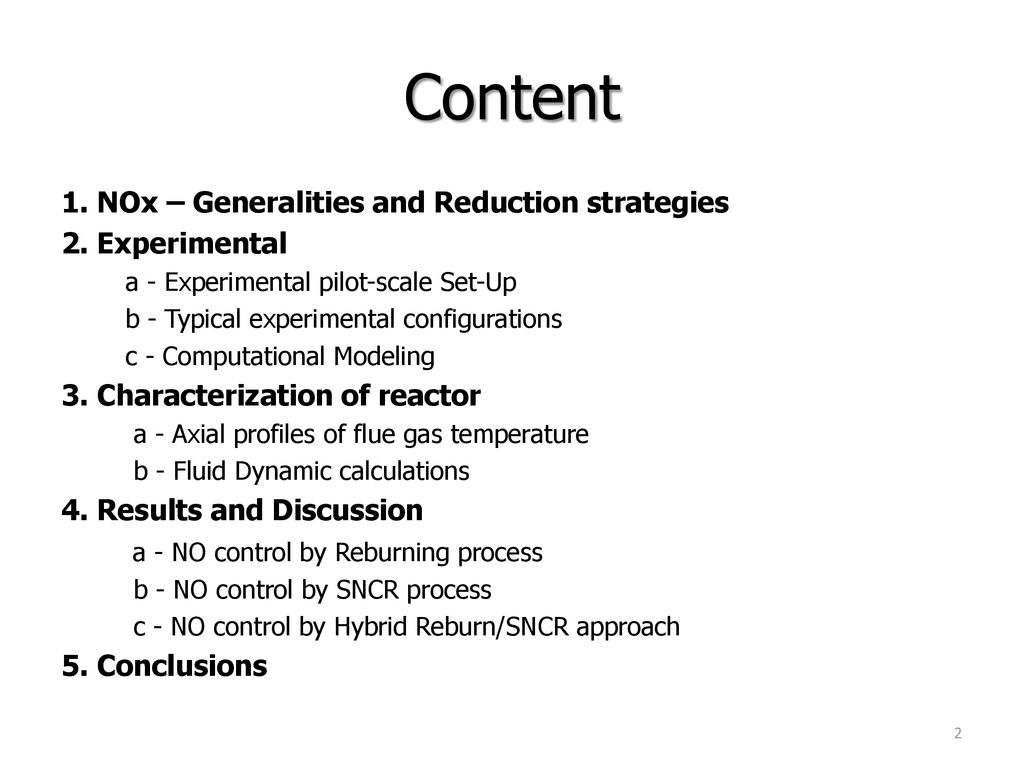 Content

1. NOx – Generalities and Reduction strategies
2. Experimental
a - Experimental pilot-scale Set-Up
b - Typical experimental configurations
c - Computational Modeling
3. Characterization of reactor
a - Axial profiles of flue gas temperature
b - Fluid Dynamic calculations
4. Results and Discussion
a - NO control by Reburning process
b - NO control by SNCR process
c - NO control by Hybrid Reburn/SNCR approach
5. Conclusions

2